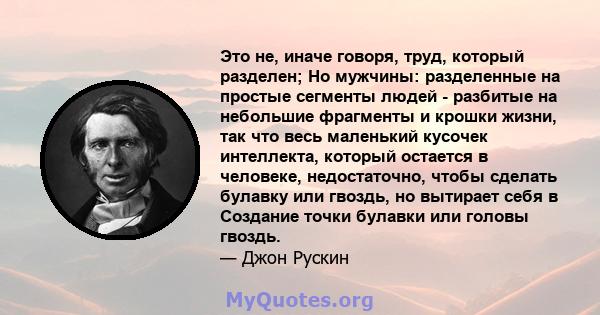 Это не, иначе говоря, труд, который разделен; Но мужчины: разделенные на простые сегменты людей - разбитые на небольшие фрагменты и крошки жизни, так что весь маленький кусочек интеллекта, который остается в человеке, недостаточно, чтобы сделать булавку или гвоздь, но вытирает себя в Создание точки булавки или головы гвоздь.
— Джон Рускин

MyQuotes.org